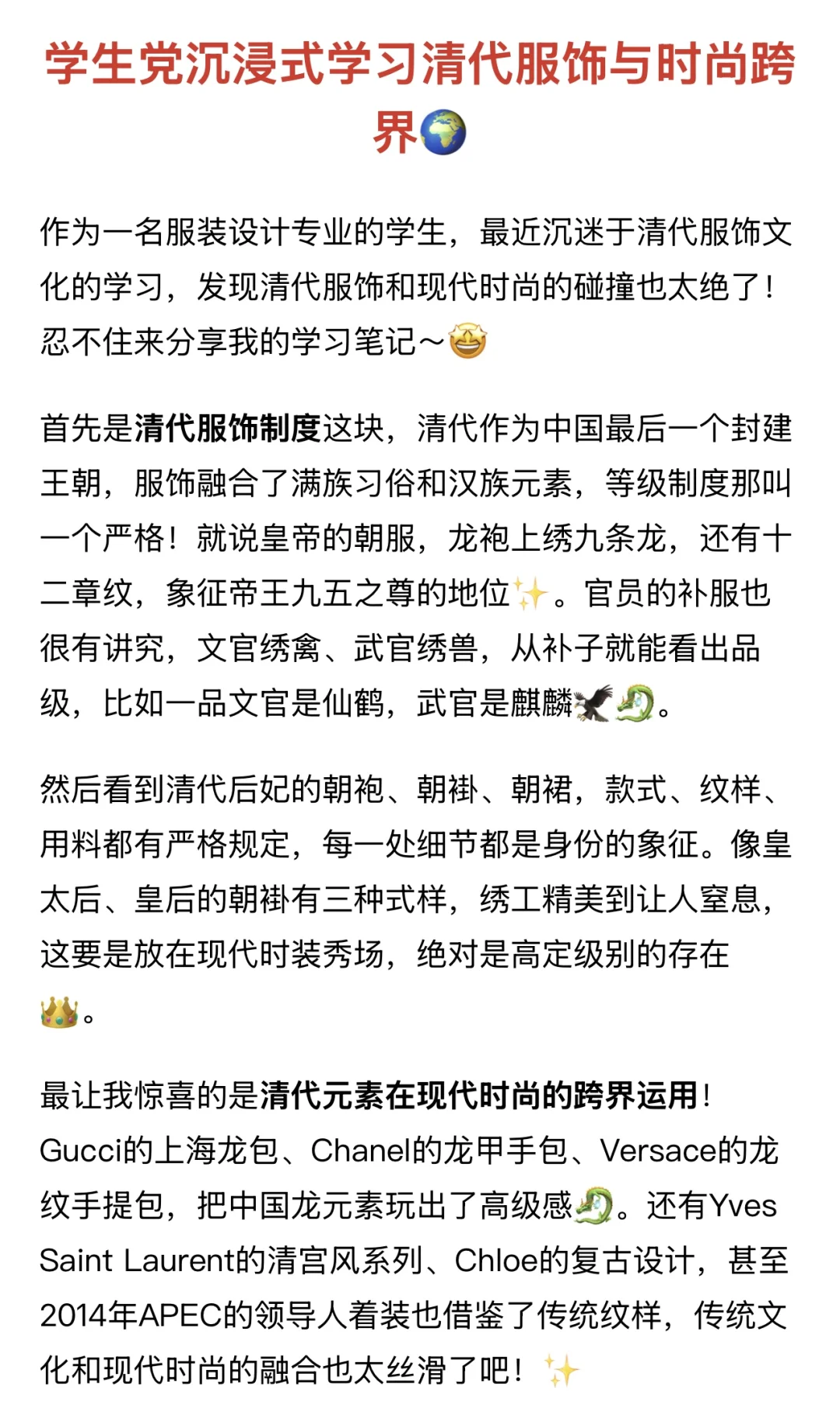 学生党沉浸式学习清代服饰与时尚跨界🌍

作为一名服装设计专业的学生，最近沉迷于清代服饰文化的学习，发现清代服饰和现代时尚的碰撞也太绝了！忍不住来分享我的学习笔记～🤩

首先是清代服饰制度这块，清代作为中国最后一个封建王朝，服饰融合了满族习俗和汉族元素，等级制度那叫一个严格！就说皇帝的朝服，龙袍上绣九条龙，还有十二章纹，象征帝王九五之尊的地位✨。官员的补服也很有讲究，文官绣禽、武官绣兽，从补子就能看出品级，比如一品文官是仙鹤，武官是麒麟🦅🐉。

然后看到清代后妃的朝袍、朝褂、朝裙，款式、纹样、用料都有严格规定，每一处细节都是身份的象征。像皇太后、皇后的朝褂有三种式样，绣工精美到让人窒息，这要是放在现代时装秀场，绝对是高定级别的存在👑。

最让我惊喜的是清代元素在现代时尚的跨界运用！Gucci的上海龙包、Chanel的龙甲手包、Versace的龙纹手提包，把中国龙元素玩出了高级感🐉。还有Yves Saint Laurent的清宫风系列、Chloe的复古设计，甚至2014年APEC的领导人着装也借鉴了传统纹样，传统文化和现代时尚的融合也太丝滑了吧！✨